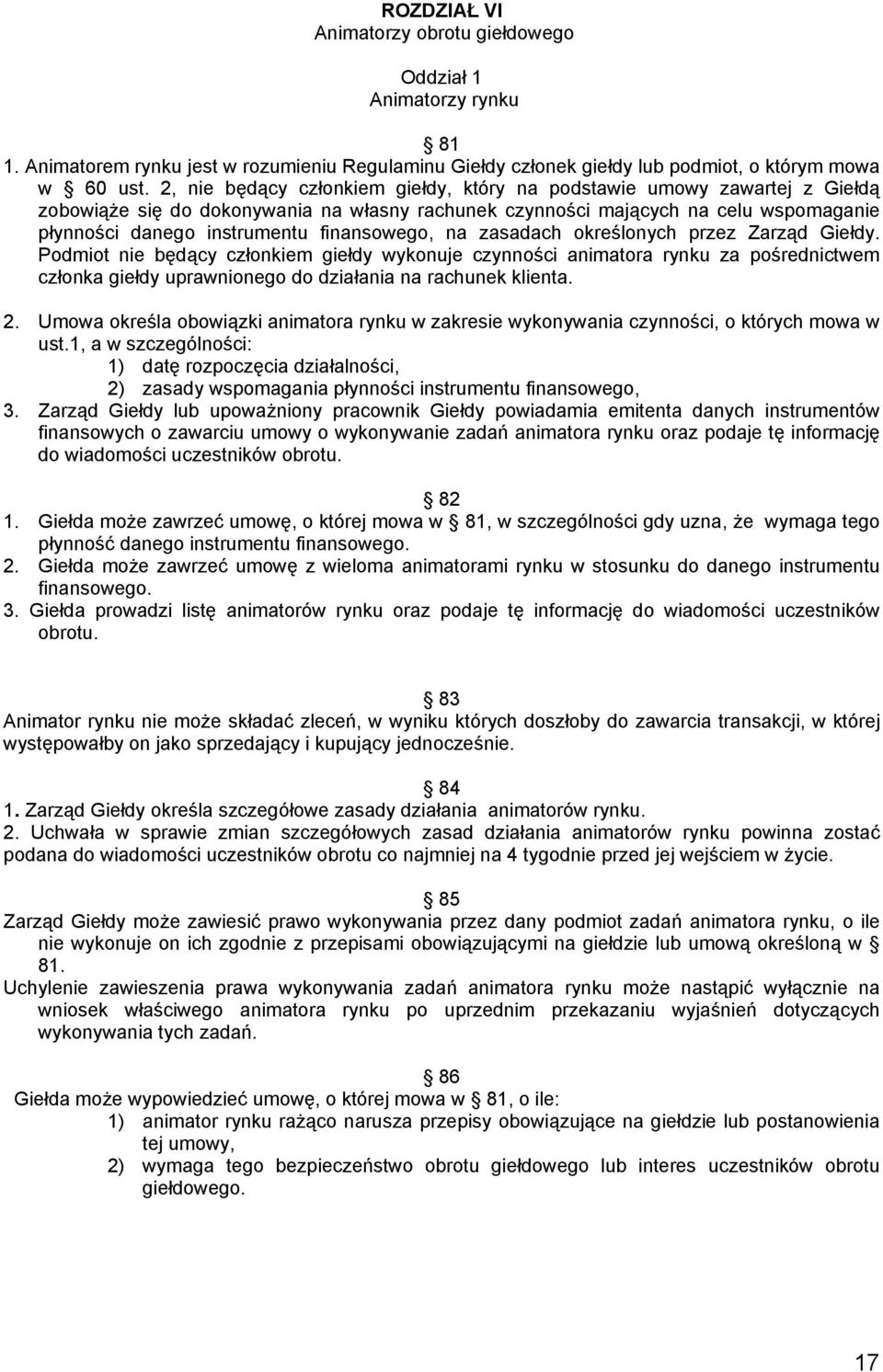 ROZDZIAŁ VI
Animatorzy obrotu giełdowego

Oddział 1
Animatorzy rynku

§ 81
1. Animatorem rynku jest w rozumieniu Regulaminu Giełdy członek giełdy lub podmiot, o którym mowa w § 60 ust. 2, nie będący członkiem giełdy, który na podstawie umowy zawartej z Giełdą zobowiąże się do dokonywania na własny rachunek czynności mających na celu wspomaganie płynności danego instrumentu finansowego, na zasadach określonych przez Zarząd Giełdy. Podmiot nie będący członkiem giełdy wykonuje czynności animatora rynku za pośrednictwem członka giełdy uprawnionego do działania na rachunek klienta.

2. Umowa określa obowiązki animatora rynku w zakresie wykonywania czynności, o których mowa w ust.1, a w szczególności:
1) datę rozpoczęcia działalności,
2) zasady wspomagania płynności instrumentu finansowego,
3. Zarząd Giełdy lub upoważniony pracownik Giełdy powiadamia emitenta danych instrumentów finansowych o zawarciu umowy o wykonywanie zadań animatora rynku oraz podaje tę informację do wiadomości uczestników obrotu.

§ 82
1. Giełda może zawrzeć umowę, o której mowa w § 81, w szczególności gdy uzna, że wymaga tego płynność danego instrumentu finansowego.
2. Giełda może zawrzeć umowę z wieloma animatorami rynku w stosunku do danego instrumentu finansowego.
3. Giełda prowadzi listę animatorów rynku oraz podaje tę informację do wiadomości uczestników obrotu.

§ 83
Animator rynku nie może składać zleceń, w wyniku których doszłoby do zawarcia transakcji, w której występowałby on jako sprzedający i kupujący jednocześnie.

§ 84
1. Zarząd Giełdy określa szczegółowe zasady działania animatorów rynku.
2. Uchwała w sprawie zmian szczegółowych zasad działania animatorów rynku powinna zostać podana do wiadomości uczestników obrotu co najmniej na 4 tygodnie przed jej wejściem w życie.

§ 85
Zarząd Giełdy może zawiesić prawo wykonywania przez dany podmiot zadań animatora rynku, o ile nie wykonuje on ich zgodnie z przepisami obowiązującymi na giełdzie lub umową określoną w § 81.
Uchylenie zawieszenia prawa wykonywania zadań animatora rynku może nastąpić wyłącznie na wniosek właściwego animatora rynku po uprzednim przekazaniu wyjaśnień dotyczących wykonywania tych zadań.

§ 86
Giełda może wypowiedzieć umowę, o której mowa w § 81, o ile:
1) animator rynku rażąco narusza przepisy obowiązujące na giełdzie lub postanowienia tej umowy,
2) wymaga tego bezpieczeństwo obrotu giełdowego lub interes uczestników obrotu giełdowego.

17